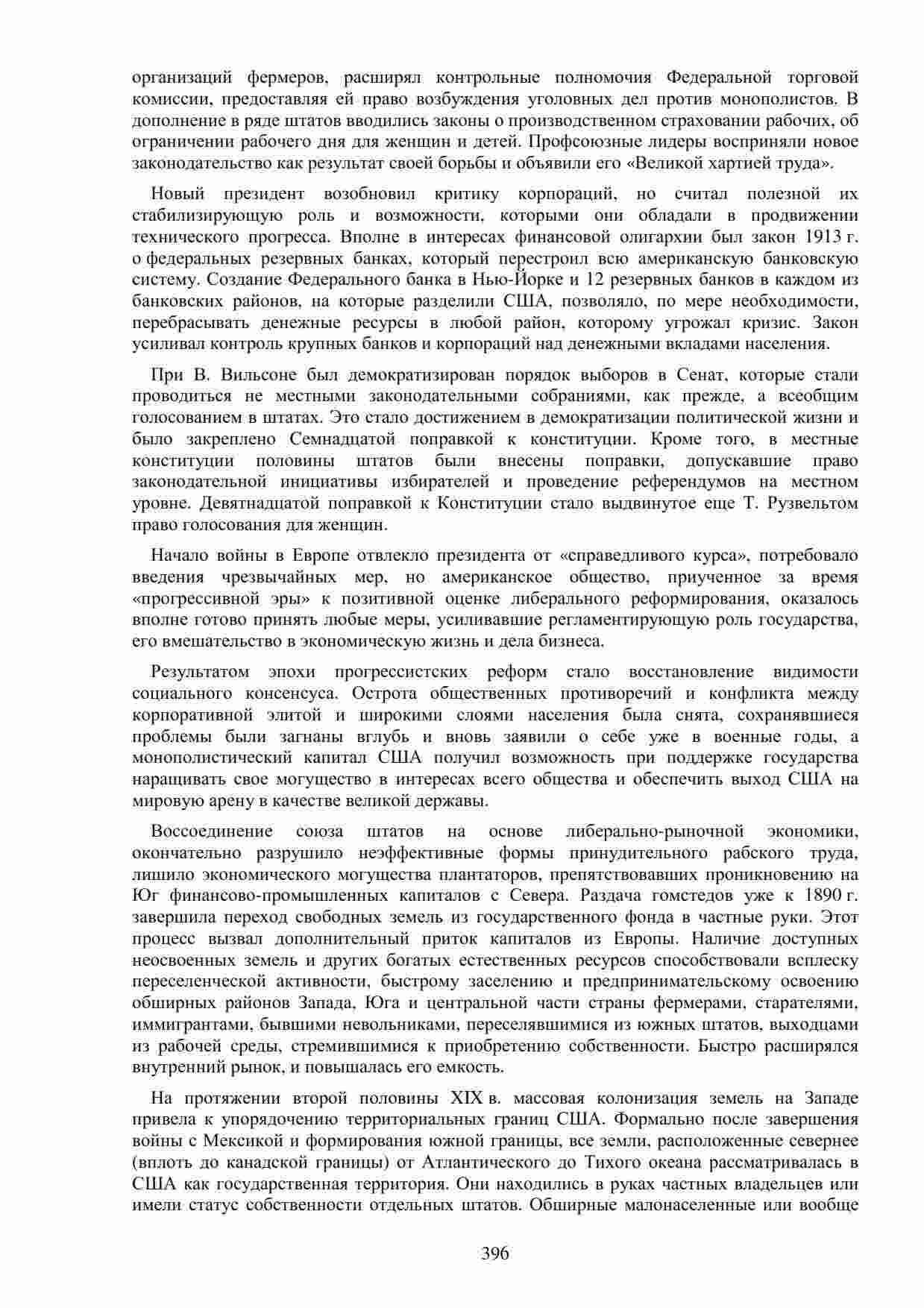 организаций фермеров, расширял контрольные полномочия Федеральной торговой комиссии, предоставляя ей право возбуждения уголовных дел против монополистов. В дополнение в ряде штатов вводились законы о производственном страховании рабочих, об ограничении рабочего дня для женщин и детей. Профсоюзные лидеры восприняли новое законодательство как результат своей борьбы и объявили его «Великой хартией труда».

Новый президент возобновил критику корпораций, но считал полезной их стабилизирующую роль и возможности, которыми они обладали в продвижении технического прогресса. Вполне в интересах финансовой олигархии был закон 1913 г. о федеральных резервных банках, который перестроил всю американскую банковскую систему. Создание Федерального банка в Нью-Йорке и 12 резервных банков в каждом из банковских районов, на которые разделили США, позволяло, по мере необходимости, перебрасывать денежные ресурсы в любой район, которому угрожал кризис. Закон усиливал контроль крупных банков и корпораций над денежными вкладами населения.

При В. Вильсоне был демократизирован порядок выборов в Сенат, которые стали проводиться не местными законодательными собраниями, как прежде, а всеобщим голосованием в штатах. Это стало достижением в демократизации политической жизни и было закреплено Семнадцатой поправкой к конституции. Кроме того, в местные конституции половины штатов были внесены поправки, допускавшие право законодательной инициативы избирателей и проведение референдумов на местном уровне. Девятнадцатой поправкой к Конституции стало выдвинутое еще Т. Рузвельтом право голосования для женщин.

Начало войны в Европе отвлекло президента от «справедливого курса», потребовало введения чрезвычайных мер, но американское общество, приученное за время «прогрессивной эры» к позитивной оценке либерального реформирования, оказалось вполне готово принять любые меры, усиливавшие регламентирующую роль государства, его вмешательство в экономическую жизнь и дела бизнеса.

Результатом эпохи прогрессистских реформ стало восстановление видимости социального консенсуса. Острота общественных противоречий и конфликта между корпоративной элитой и широкими слоями населения была снята, сохранявшиеся проблемы были загнаны вглубь и вновь заявили о себе уже в военные годы, а монополистический капитал США получил возможность при поддержке государства наращивать свое могущество в интересах всего общества и обеспечить выход США на мировую арену в качестве великой державы.

Воссоединение союза штатов на основе либерально-рыночной экономики, окончательно разрушило неэффективные формы принудительного рабского труда, лишило экономического могущества плантаторов, препятствовавших проникновению на Юг финансово-промышленных капиталов с Севера. Раздача гомстедов уже к 1890 г. завершила переход свободных земель из государственного фонда в частные руки. Этот процесс вызвал дополнительный приток капиталов из Европы. Наличие доступных неосвоенных земель и других богатых естественных ресурсов способствовали всплеску переселенческой активности, быстрому заселению и предпринимательскому освоению обширных районов Запада, Юга и центральной части страны фермерами, старателями, иммигрантами, бывшими невольниками, переселявшимися из южных штатов, выходцами из рабочей среды, стремившимися к приобретению собственности. Быстро расширялся внутренний рынок, и повышалась его емкость.

На протяжении второй половины XIX в. массовая колонизация земель на Западе привела к упорядочению территориальных границ США. Формально после завершения войны с Мексикой и формирования южной границы, все земли, расположенные севернее (вплоть до канадской границы) от Атлантического до Тихого океана рассматривалась в США как государственная территория. Они находились в руках частных владельцев или имели статус собственности отдельных штатов. Обширные малонаселенные или вообще

396